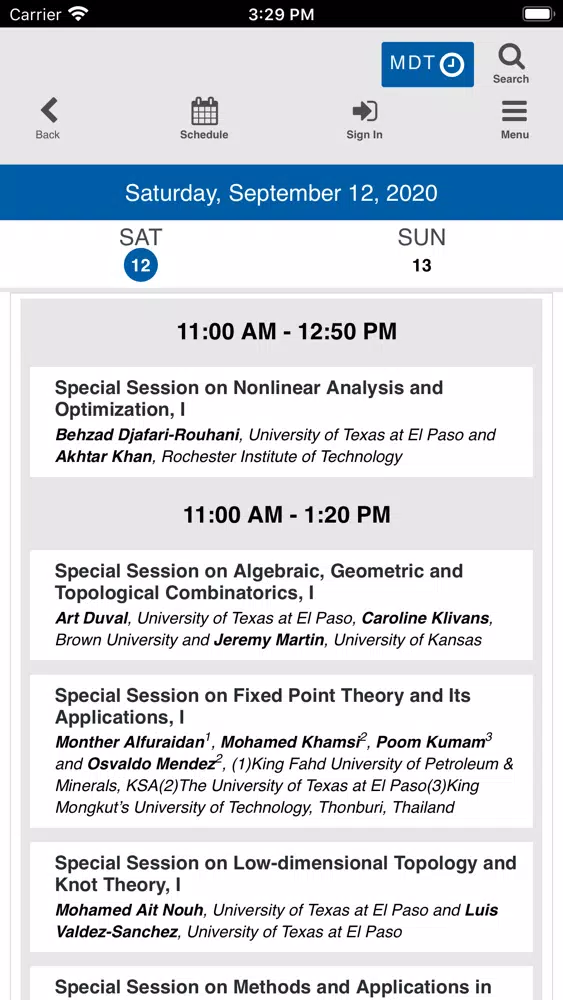 Carrier 3:29 PM

MDT

Search

Back

Schedule

Sign In

Menu

Saturday, September 12, 2020

SAT
12

SUN
13

11:00 AM - 12:50 PM

Special Session on Nonlinear Analysis and Optimization, I
Behzad Djafari-Rouhani, University of Texas at El Paso and Akhtar Khan, Rochester Institute of Technology

11:00 AM - 1:20 PM

Special Session on Algebraic, Geometric and Topological Combinatorics, I
Art Duval, University of Texas at El Paso, Caroline Klivans, Brown University and Jeremy Martin, University of Kansas

Special Session on Fixed Point Theory and Its Applications, I
Monther Alfuraidan$^1$, Mohamed Khamsi$^2$, Poom Kumam$^3$ and Osvaldo Mendez$^2$, (1)King Fahd University of Petroleum & Minerals, KSA(2)The University of Texas at El Paso(3)King Mongkut's University of Technology, Thonburi, Thailand

Special Session on Low-dimensional Topology and Knot Theory, I
Mohamed Ait Nouh, University of Texas at El Paso and Luis Valdez-Sanchez, University of Texas at El Paso

Special Session on Methods and Applications in